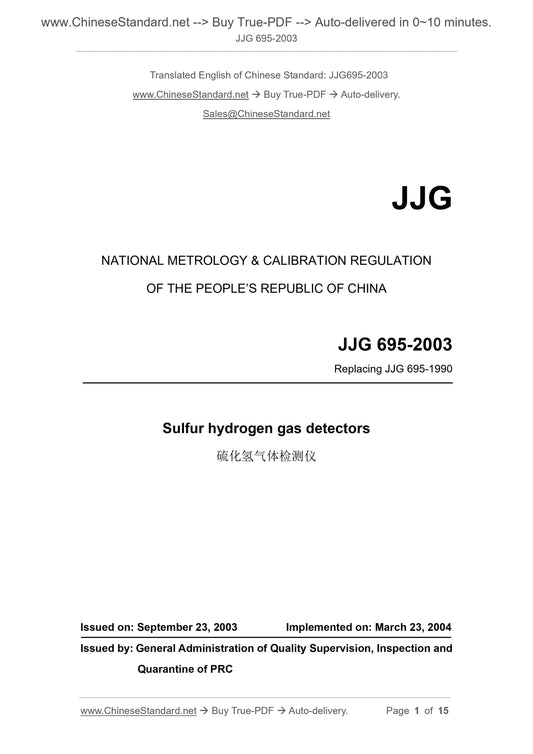 www.ChineseStandard.net --> Buy True-PDF --> Auto-delivered in 0~10 minutes.
JJG 695-2003

Translated English of Chinese Standard: JJG695-2003
www.ChineseStandard.net → Buy True-PDF → Auto-delivery.
Sales@ChineseStandard.net

JJG

NATIONAL METROLOGY & CALIBRATION REGULATION
OF THE PEOPLE'S REPUBLIC OF CHINA

JJG 695-2003
Replacing JJG 695-1990

Sulfur hydrogen gas detectors
硫化氢气体检测仪

Issued on: September 23, 2003 Implemented on: March 23, 2004
Issued by: General Administration of Quality Supervision, Inspection and Quarantine of PRC

www.ChineseStandard.net → Buy True-PDF → Auto-delivery. Page 1 of 15